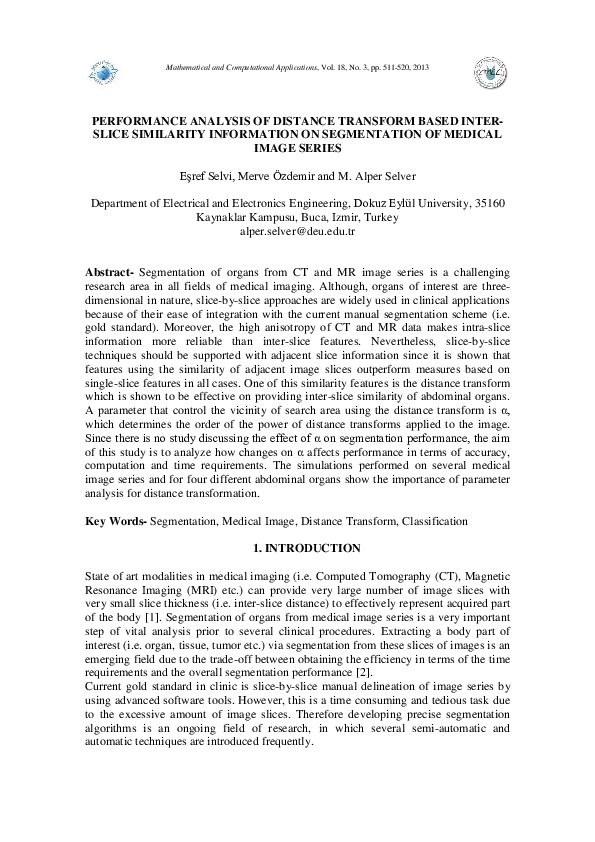 Mathematical and Computational Applications, Vol. 18, No. 3, pp. 511-520, 2013

PERFORMANCE ANALYSIS OF DISTANCE TRANSFORM BASED INTER-SLICE SIMILARITY INFORMATION ON SEGMENTATION OF MEDICAL IMAGE SERIES

Eşref Selvi, Merve Özdemir and M. Alper Selver

Department of Electrical and Electronics Engineering, Dokuz Eylül University, 35160 Kaynaklar Kampusu, Buca, Izmir, Turkey
alper.selver@deu.edu.tr

Abstract- Segmentation of organs from CT and MR image series is a challenging research area in all fields of medical imaging. Although, organs of interest are three-dimensional in nature, slice-by-slice approaches are widely used in clinical applications because of their ease of integration with the current manual segmentation scheme (i.e. gold standard). Moreover, the high anisotropy of CT and MR data makes intra-slice information more reliable than inter-slice features. Nevertheless, slice-by-slice techniques should be supported with adjacent slice information since it is shown that features using the similarity of adjacent image slices outperform measures based on single-slice features in all cases. One of this similarity features is the distance transform which is shown to be effective on providing inter-slice similarity of abdominal organs. A parameter that control the vicinity of search area using the distance transform is α, which determines the order of the power of distance transforms applied to the image. Since there is no study discussing the effect of α on segmentation performance, the aim of this study is to analyze how changes on α affects performance in terms of accuracy, computation and time requirements. The simulations performed on several medical image series and for four different abdominal organs show the importance of parameter analysis for distance transformation.

Key Words- Segmentation, Medical Image, Distance Transform, Classification

1. INTRODUCTION

State of art modalities in medical imaging (i.e. Computed Tomography (CT), Magnetic Resonance Imaging (MRI) etc.) can provide very large number of image slices with very small slice thickness (i.e. inter-slice distance) to effectively represent acquired part of the body [1]. Segmentation of organs from medical image series is a very important step of vital analysis prior to several clinical procedures. Extracting a body part of interest (i.e. organ, tissue, tumor etc.) via segmentation from these slices of images is an emerging field due to the trade-off between obtaining the efficiency in terms of the time requirements and the overall segmentation performance [2].
Current gold standard in clinic is slice-by-slice manual delineation of image series by using advanced software tools. However, this is a time consuming and tedious task due to the excessive amount of image slices. Therefore developing precise segmentation algorithms is an ongoing field of research, in which several semi-automatic and automatic techniques are introduced frequently.